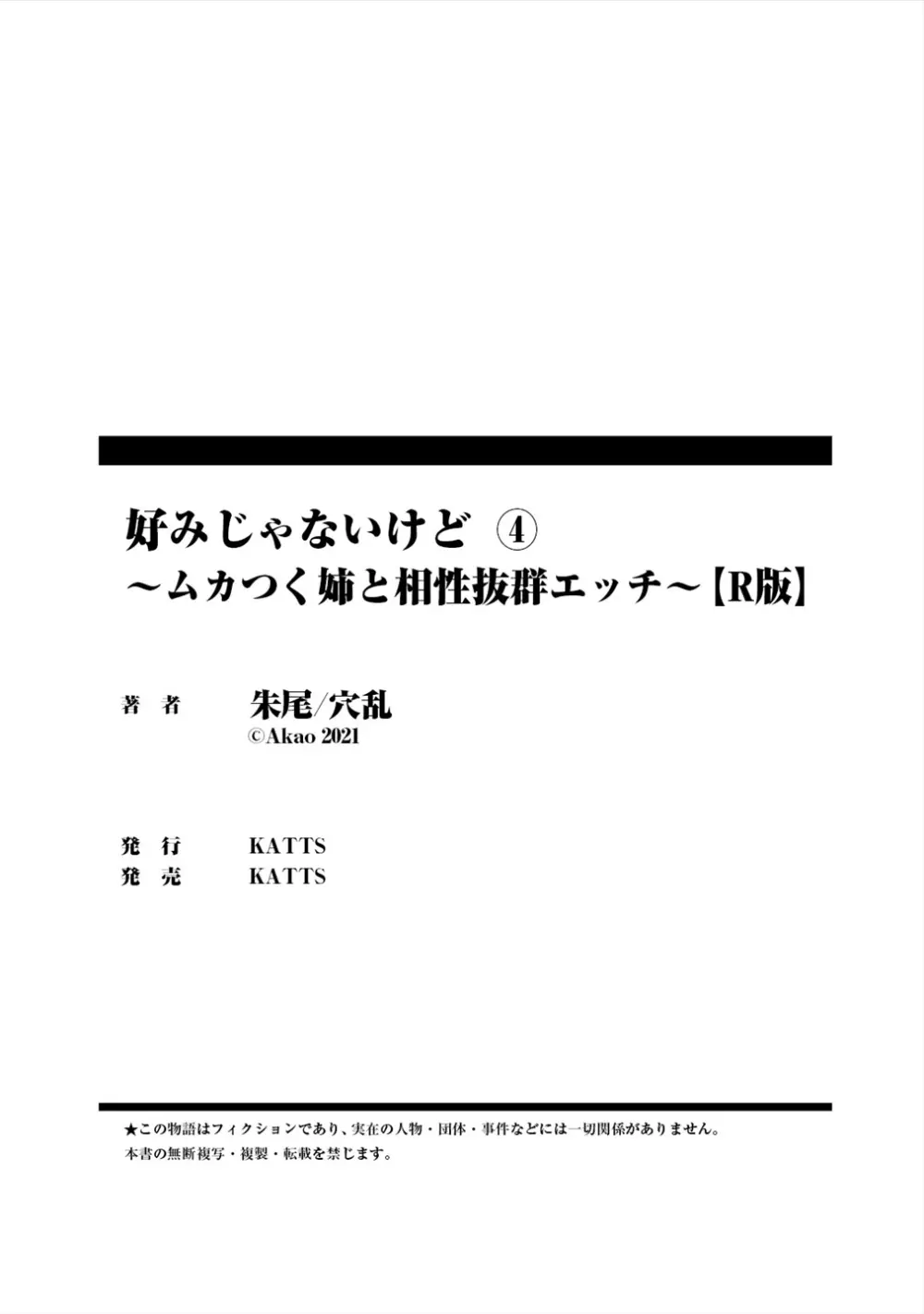 好みじゃないけど ④
～ムカつく姉と相性抜群エッチ～【R版】

著　者　　朱尾/穴乱
©Akao 2021

発　行　　KATTS
発　売　　KATTS

★この物語はフィクションであり、実在の人物・団体・事件などには一切関係がありません。
本書の無断複写・複製・転載を禁じます。